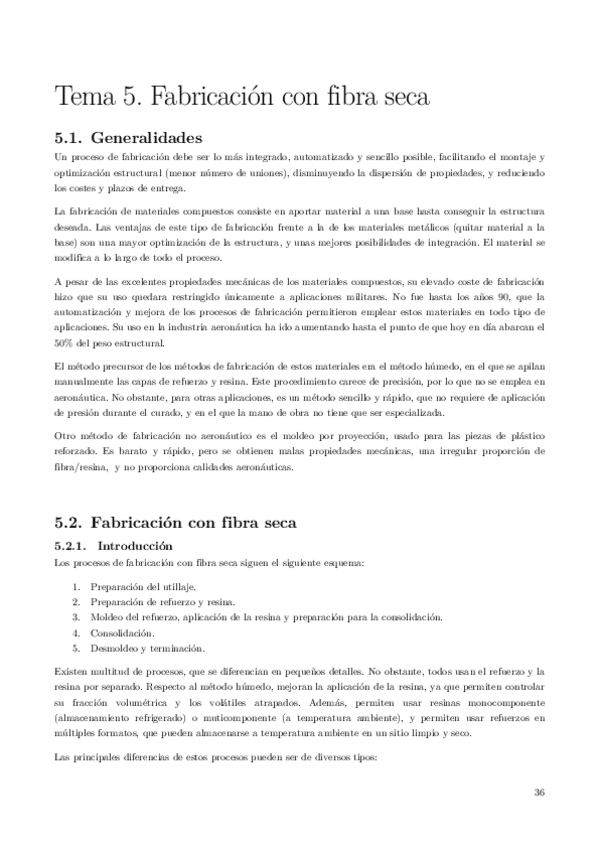 Tema 5. Fabricación con fibra seca

5.1. Generalidades

Un proceso de fabricación debe ser lo más integrado, automatizado y sencillo posible, facilitando el montaje y optimización estructural (menor número de uniones), disminuyendo la dispersión de propiedades, y reduciendo los costes y plazos de entrega.

La fabricación de materiales compuestos consiste en aportar material a una base hasta conseguir la estructura deseada. Las ventajas de este tipo de fabricación frente a la de los materiales metálicos (quitar material a la base) son una mayor optimización de la estructura, y unas mejores posibilidades de integración. El material se modifica a lo largo de todo el proceso.

A pesar de las excelentes propiedades mecánicas de los materiales compuestos, su elevado coste de fabricación hizo que su uso quedara restringido únicamente a aplicaciones militares. No fue hasta los años 90, que la automatización y mejora de los procesos de fabricación permitieron emplear estos materiales en todo tipo de aplicaciones. Su uso en la industria aeronáutica ha ido aumentando hasta el punto de que hoy en día abarcan el 50% del peso estructural.

El método precursor de los métodos de fabricación de estos materiales era el método húmedo, en el que se apilan manualmente las capas de refuerzo y resina. Este procedimiento carece de precisión, por lo que no se emplea en aeronáutica. No obstante, para otras aplicaciones, es un método sencillo y rápido, que no requiere de aplicación de presión durante el curado, y en el que la mano de obra no tiene que ser especializada.

Otro método de fabricación no aeronáutico es el moldeo por proyección, usado para las piezas de plástico reforzado. Es barato y rápido, pero se obtienen malas propiedades mecánicas, una irregular proporción de fibra/resina, y no proporciona calidades aeronáuticas.

5.2. Fabricación con fibra seca

5.2.1. Introducción

Los procesos de fabricación con fibra seca siguen el siguiente esquema:

1. Preparación del utillaje.
2. Preparación de refuerzo y resina.
3. Moldeo del refuerzo, aplicación de la resina y preparación para la consolidación.
4. Consolidación.
5. Desmoldeo y terminación.

Existen multitud de procesos, que se diferencian en pequeños detalles. No obstante, todos usan el refuerzo y la resina por separado. Respecto al método húmedo, mejoran la aplicación de la resina, ya que permiten controlar su fracción volumétrica y los volátiles atrapados. Además, permiten usar resinas monocomponente (almacenamiento refrigerado) o muticomponente (a temperatura ambiente), y permiten usar refuerzos en múltiples formatos, que pueden almacenarse a temperatura ambiente en un sitio limpio y seco.

Las principales diferencias de estos procesos pueden ser de diversos tipos:

36